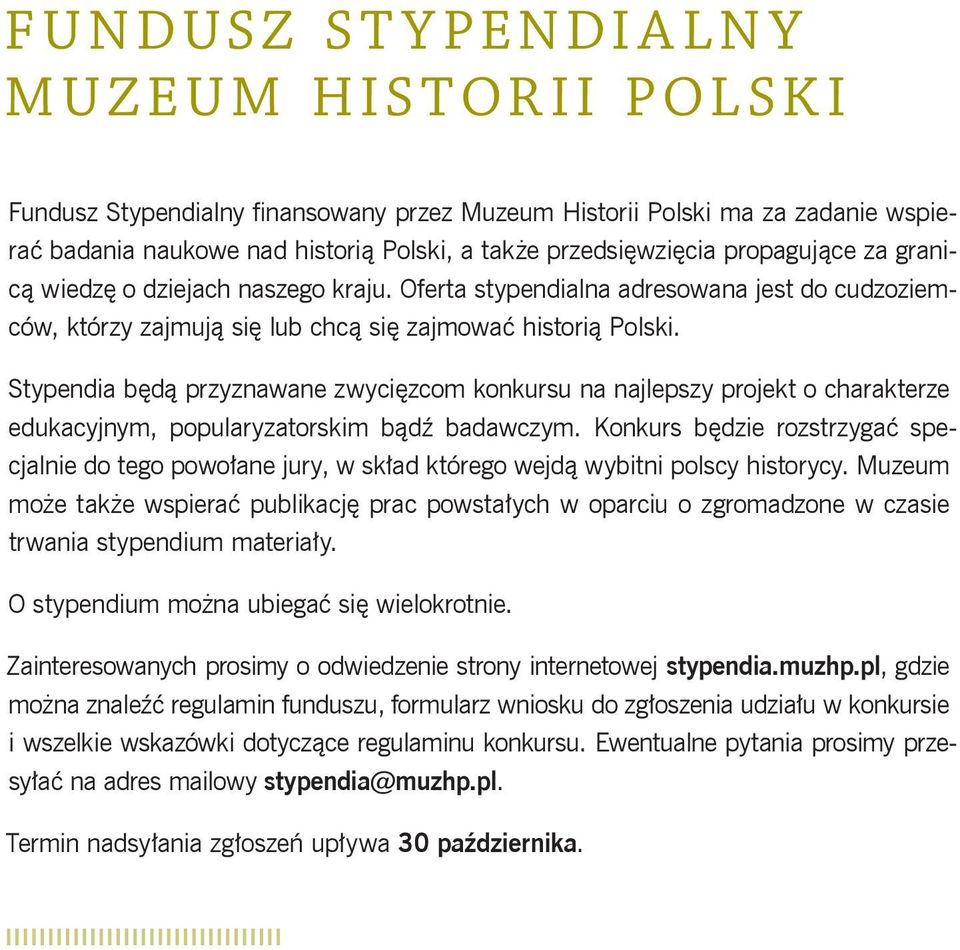 FUNDUSZ STYPENDIALNY MUZEUM HISTORII POLSKI

Fundusz Stypendialny finansowany przez Muzeum Historii Polski ma za zadanie wspierać badania naukowe nad historią Polski, a także przedsięwzięcia propagujące za granicą wiedzę o dziejach naszego kraju. Oferta stypendialna adresowana jest do cudzoziemców, którzy zajmują się lub chcą się zajmować historią Polski.

Stypendia będą przyznawane zwycięzcom konkursu na najlepszy projekt o charakterze edukacyjnym, popularyzatorskim bądź badawczym. Konkurs będzie rozstrzygać specjalnie do tego powołane jury, w skład którego wejdą wybitni polscy historycy. Muzeum może także wspierać publikację prac powstałych w oparciu o zgromadzone w czasie trwania stypendium materiały.

O stypendium można ubiegać się wielokrotnie.

Zainteresowanych prosimy o odwiedzenie strony internetowej stypendia.muzhp.pl, gdzie można znaleźć regulamin funduszu, formularz wniosku do zgłoszenia udziału w konkursie i wszelkie wskazówki dotyczące regulaminu konkursu. Ewentualne pytania prosimy przesyłać na adres mailowy stypendia@muzhp.pl.

Termin nadsyłania zgłoszeń upływa 30 października.